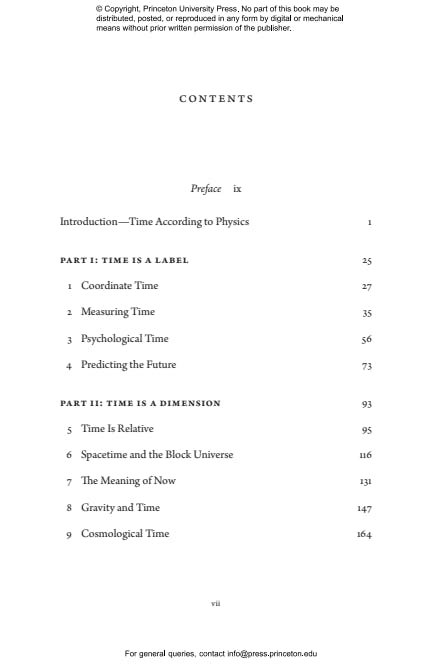 © Copyright, Princeton University Press. No part of this book may be distributed, posted, or reproduced in any form by digital or mechanical means without prior written permission of the publisher.

CONTENTS

Preface ix

Introduction—Time According to Physics 1

PART I: TIME IS A LABEL 25

1 Coordinate Time 27

2 Measuring Time 35

3 Psychological Time 56

4 Predicting the Future 73

PART II: TIME IS A DIMENSION 93

5 Time Is Relative 95

6 Spacetime and the Block Universe 116

7 The Meaning of Now 131

8 Gravity and Time 147

9 Cosmological Time 164

vii

For general queries, contact info@press.princeton.edu